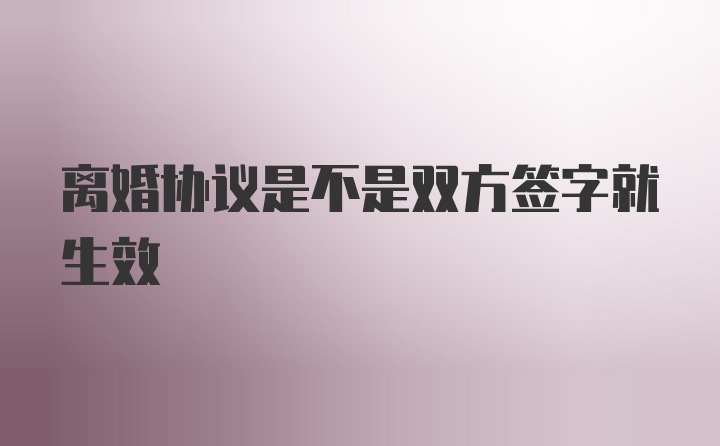 离婚协议是不是双方签字就生效